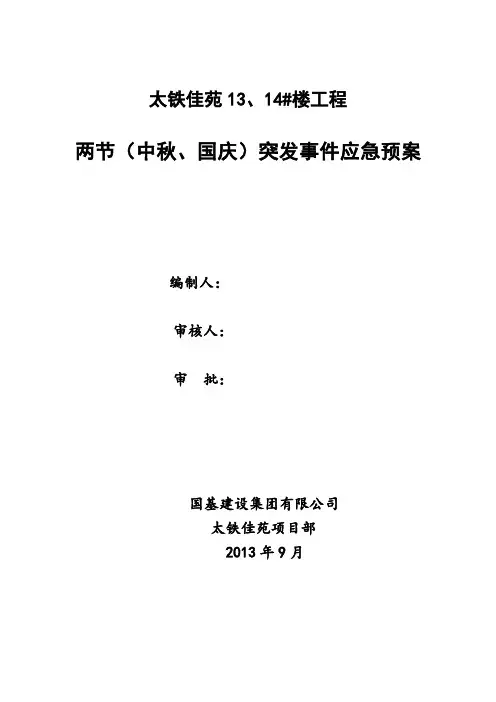 太铁佳苑 13、14#楼工程

两节（中秋、国庆）突发事件应急预案

编制人：

审核人：

审　批：

国基建设集团有限公司
太铁佳苑项目部
2013 年 9 月